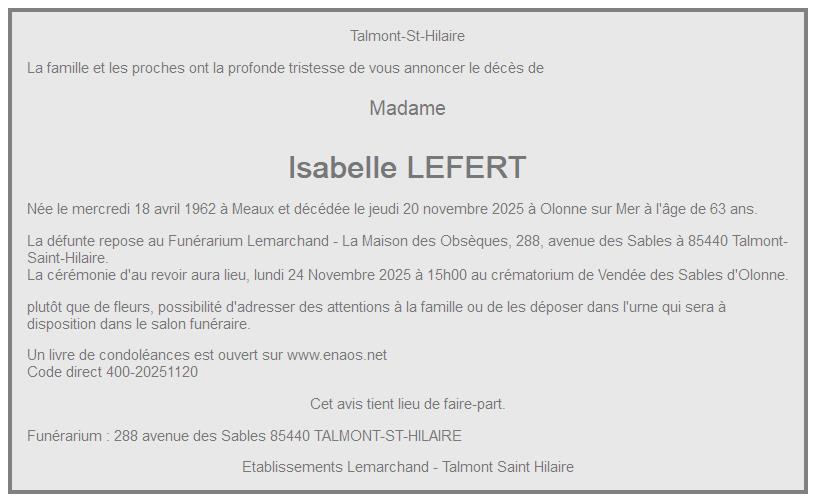 Talmont-St-Hilaire

La famille et les proches ont la profonde tristesse de vous annoncer le décès de

Madame

Isabelle LEFERT

Née le mercredi 18 avril 1962 à Meaux et décédée le jeudi 20 novembre 2025 à Olonne sur Mer à l'âge de 63 ans.

La défunte repose au Funérarium Lemarchand - La Maison des Obsèques, 288, avenue des Sables à 85440 Talmont-Saint-Hilaire.
La cérémonie d'au revoir aura lieu, lundi 24 Novembre 2025 à 15h00 au crématorium de Vendée des Sables d'Olonne.

plutôt que de fleurs, possibilité d'adresser des attentions à la famille ou de les déposer dans l'urne qui sera à disposition dans le salon funéraire.

Un livre de condoléances est ouvert sur www.enaos.net
Code direct 400-20251120

Cet avis tient lieu de faire-part.

Funérarium : 288 avenue des Sables 85440 TALMONT-ST-HILAIRE

Etablissements Lemarchand - Talmont Saint Hilaire